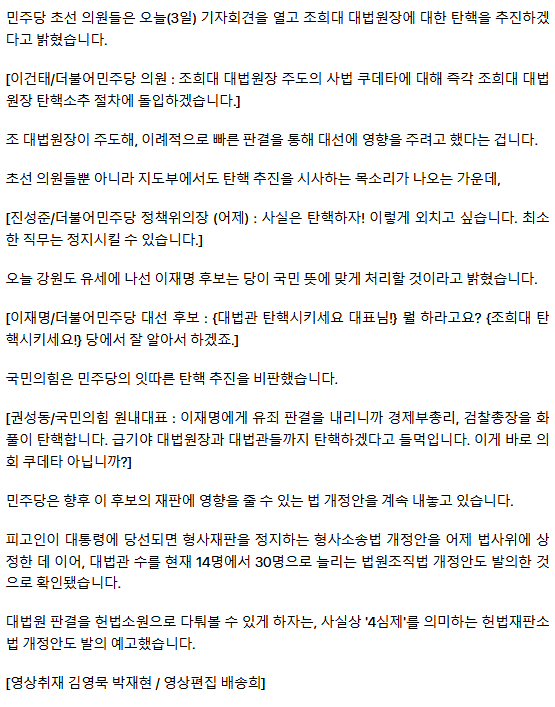 민주당 초선 의원들은 오늘(3일) 기자회견을 열고 조희대 대법원장에 대한 탄핵을 추진하겠다고 밝혔습니다.

[이건태/더불어민주당 의원 : 조희대 대법원장 주도의 사법 쿠데타에 대해 즉각 조희대 대법원장 탄핵소추 절차에 돌입하겠습니다.]

조 대법원장이 주도해, 이례적으로 빠른 판결을 통해 대선에 영향을 주려고 했다는 겁니다.

초선 의원들뿐 아니라 지도부에서도 탄핵 추진을 시사하는 목소리가 나오는 가운데,

[진성준/더불어민주당 정책위의장 (어제) : 사실은 탄핵하자! 이렇게 외치고 싶습니다. 최소한 직무는 정지시킬 수 있습니다.]

오늘 강원도 유세에 나선 이재명 후보는 당이 국민 뜻에 맞게 처리할 것이라고 밝혔습니다.

[이재명/더불어민주당 대선 후보 : {대법관 탄핵시키세요 대표님!} 뭘 하라고요? {조희대 탄핵시키세요!} 당에서 잘 알아서 하겠죠.]

국민의힘은 민주당의 잇따른 탄핵 추진을 비판했습니다.

[권성동/국민의힘 원내대표 : 이재명에게 유죄 판결을 내리니까 경제부총리, 검찰총장을 화풀이 탄핵합니다. 급기야 대법원장과 대법관들까지 탄핵하겠다고 들먹입니다. 이게 바로 의회 쿠데타 아닙니까?]

민주당은 향후 이 후보의 재판에 영향을 줄 수 있는 법 개정안을 계속 내놓고 있습니다.

피고인이 대통령에 당선되면 형사재판을 정지하는 형사소송법 개정안을 어제 법사위에 상정한 데 이어, 대법관 수를 현재 14명에서 30명으로 늘리는 법원조직법 개정안도 발의한 것으로 확인됐습니다.

대법원 판결을 헌법소원으로 다퉈볼 수 있게 하자는, 사실상 '4심제'를 의미하는 헌법재판소법 개정안도 발의 예고했습니다.

[영상취재 김영묵 박재현 / 영상편집 배송희]